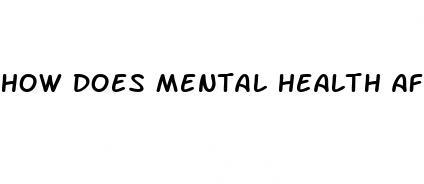 HOW DOES MENTAL HEALTH AF